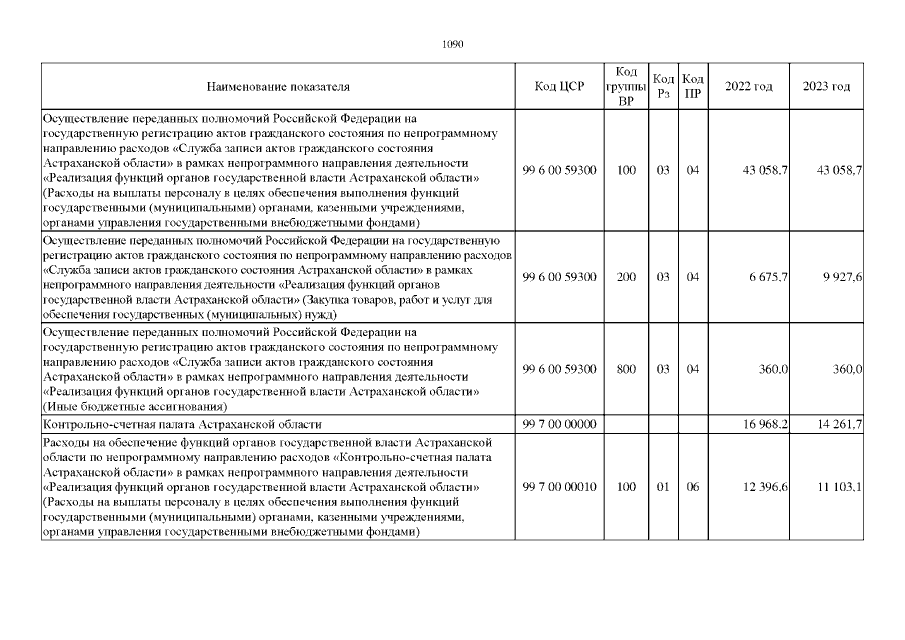 1090

| Наименование показателя | Код ЦСР | Код группы ВР | Код Рз | Код ПР | 2022 год | 2023 год |
|---|---|---|---|---|---|---|
| Осуществление переданных полномочий Российской Федерации на государственную регистрацию актов гражданского состояния по непрограммному направлению расходов «Служба записи актов гражданского состояния Астраханской области» в рамках непрограммного направления деятельности «Реализация функций органов государственной власти Астраханской области» (Расходы на выплаты персоналу в целях обеспечения выполнения функций государственными (муниципальными) органами, казенными учреждениями, органами управления государственными внебюджетными фондами) | 99 6 00 59300 | 100 | 03 | 04 | 43 058,7 | 43 058,7 |
| Осуществление переданных полномочий Российской Федерации на государственную регистрацию актов гражданского состояния по непрограммному направлению расходов «Служба записи актов гражданского состояния Астраханской области» в рамках непрограммного направления деятельности «Реализация функций органов государственной власти Астраханской области» (Закупка товаров, работ и услуг для обеспечения государственных (муниципальных) нужд) | 99 6 00 59300 | 200 | 03 | 04 | 6 675,7 | 9 927,6 |
| Осуществление переданных полномочий Российской Федерации на государственную регистрацию актов гражданского состояния по непрограммному направлению расходов «Служба записи актов гражданского состояния Астраханской области» в рамках непрограммного направления деятельности «Реализация функций органов государственной власти Астраханской области» (Иные бюджетные ассигнования) | 99 6 00 59300 | 800 | 03 | 04 | 360,0 | 360,0 |
| Контрольно-счетная палата Астраханской области | 99 7 00 00000 | | | | 16 968,2 | 14 261,7 |
| Расходы на обеспечение функций органов государственной власти Астраханской области по непрограммному направлению расходов «Контрольно-счетная палата Астраханской области» в рамках непрограммного направления деятельности «Реализация функций органов государственной власти Астраханской области» (Расходы на выплаты персоналу в целях обеспечения выполнения функций государственными (муниципальными) органами, казенными учреждениями, органами управления государственными внебюджетными фондами) | 99 7 00 00010 | 100 | 01 | 06 | 12 396,6 | 11 103,1 |